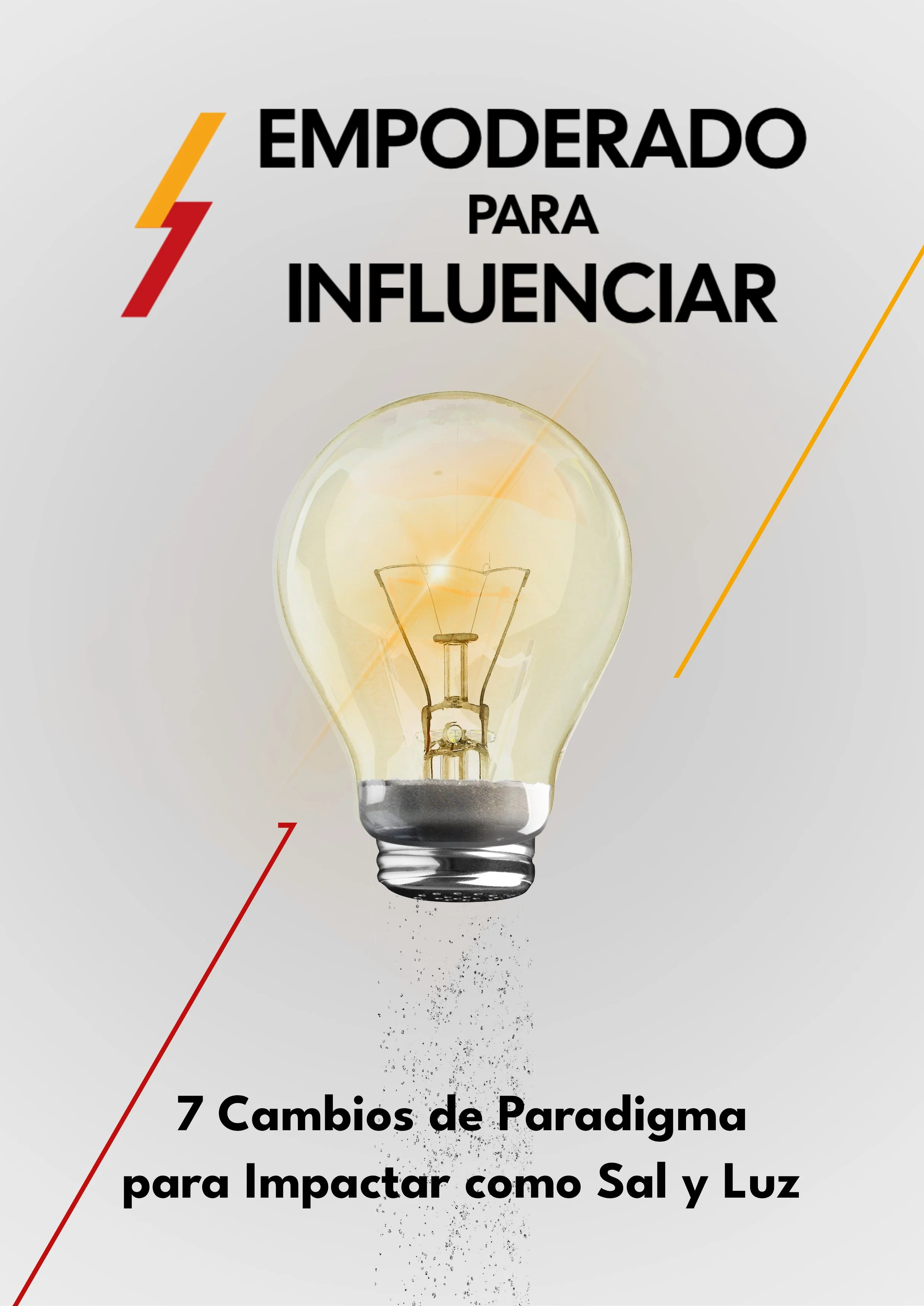 EMPODERADO
PARA
INFLUENCIAR

7 Cambios de Paradigma para Impactar como Sal y Luz